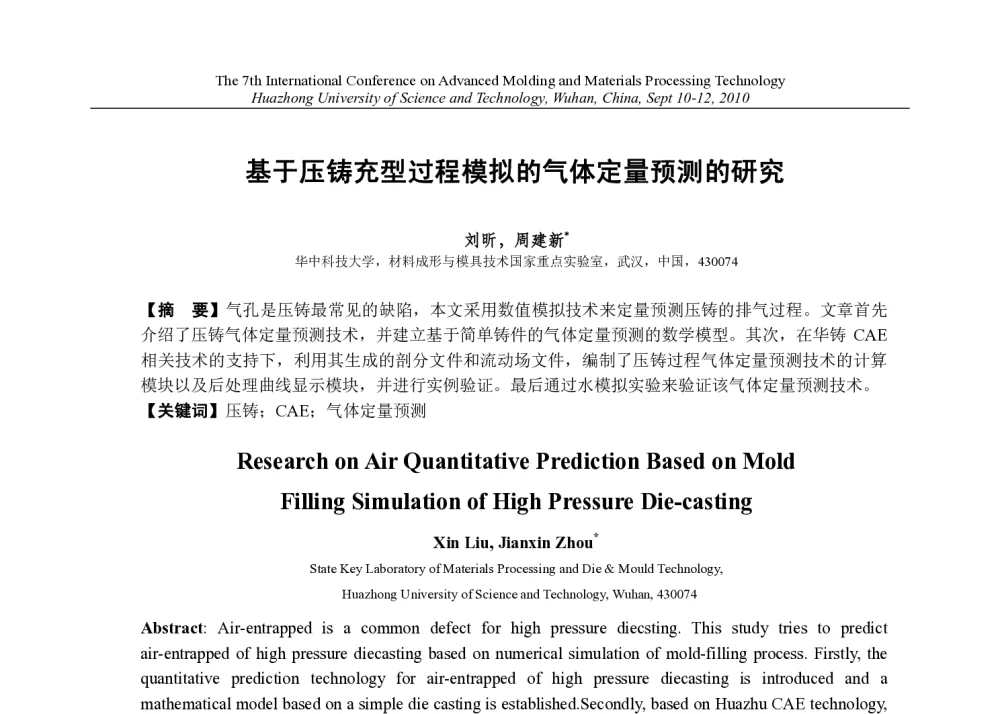 The 7th International Conference on Advanced Molding and Materials Processing Technology
Huazhong University of Science and Technology, Wuhan, China, Sept 10-12, 2010

基于压铸充型过程模拟的气体定量预测的研究

刘昕，周建新*
华中科技大学，材料成形与模具技术国家重点实验室，武汉，中国，430074

【摘　要】气孔是压铸最常见的缺陷，本文采用数值模拟技术来定量预测压铸的排气过程。文章首先介绍了压铸气体定量预测技术，并建立基于简单铸件的气体定量预测的数学模型。其次，在华铸 CAE 相关技术的支持下，利用其生成的剖分文件和流动场文件，编制了压铸过程气体定量预测技术的计算模块以及后处理曲线显示模块，并进行实例验证。最后通过水模拟实验来验证该气体定量预测技术。
【关键词】压铸；CAE；气体定量预测

Research on Air Quantitative Prediction Based on Mold Filling Simulation of High Pressure Die-casting

Xin Liu, Jianxin Zhou*
State Key Laboratory of Materials Processing and Die & Mould Technology,
Huazhong University of Science and Technology, Wuhan, 430074

Abstract: Air-entrapped is a common defect for high pressure diecsting. This study tries to predict air-entrapped of high pressure diecasting based on numerical simulation of mold-filling process. Firstly, the quantitative prediction technology for air-entrapped of high pressure diecasting is introduced and a mathematical model based on a simple die casting is established.Secondly, based on Huazhu CAE technology,